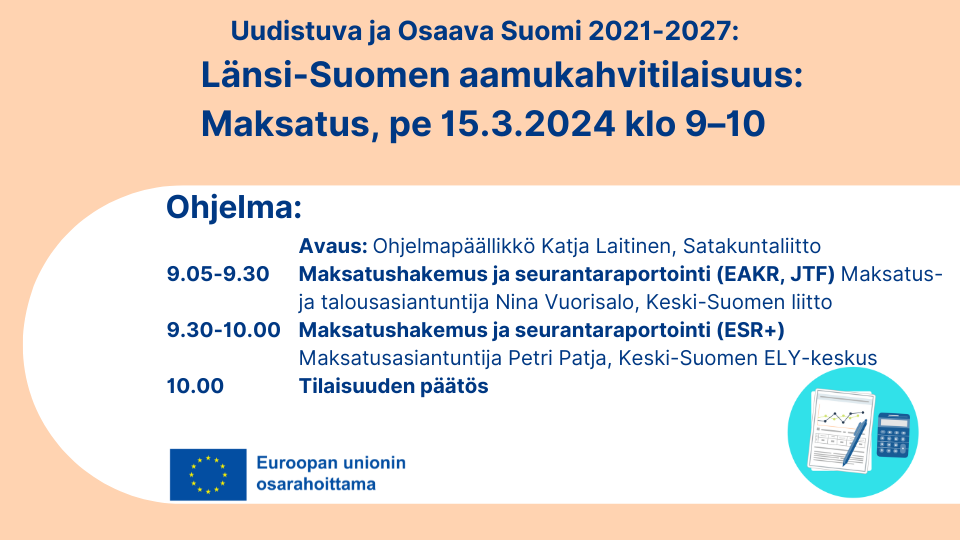 Uudistuva ja Osaava Suomi 2021-2027:
Länsi-Suomen aamukahvitilaisuus: Maksatus, pe 15.3.2024 klo 9–10

Ohjelma:

Avaus: Ohjelmapäällikkö Katja Laitinen, Satakuntaliitto

9.05-9.30 Maksatushakemus ja seurantaraportointi (EAKR, JTF) Maksatus- ja talousasiantuntija Nina Vuorisalo, Keski-Suomen liitto

9.30-10.00 Maksatushakemus ja seurantaraportointi (ESR+) Maksatusasiantuntija Petri Patja, Keski-Suomen ELY-keskus

10.00 Tilaisuuden päätös

Euroopan unionin osarahoittama